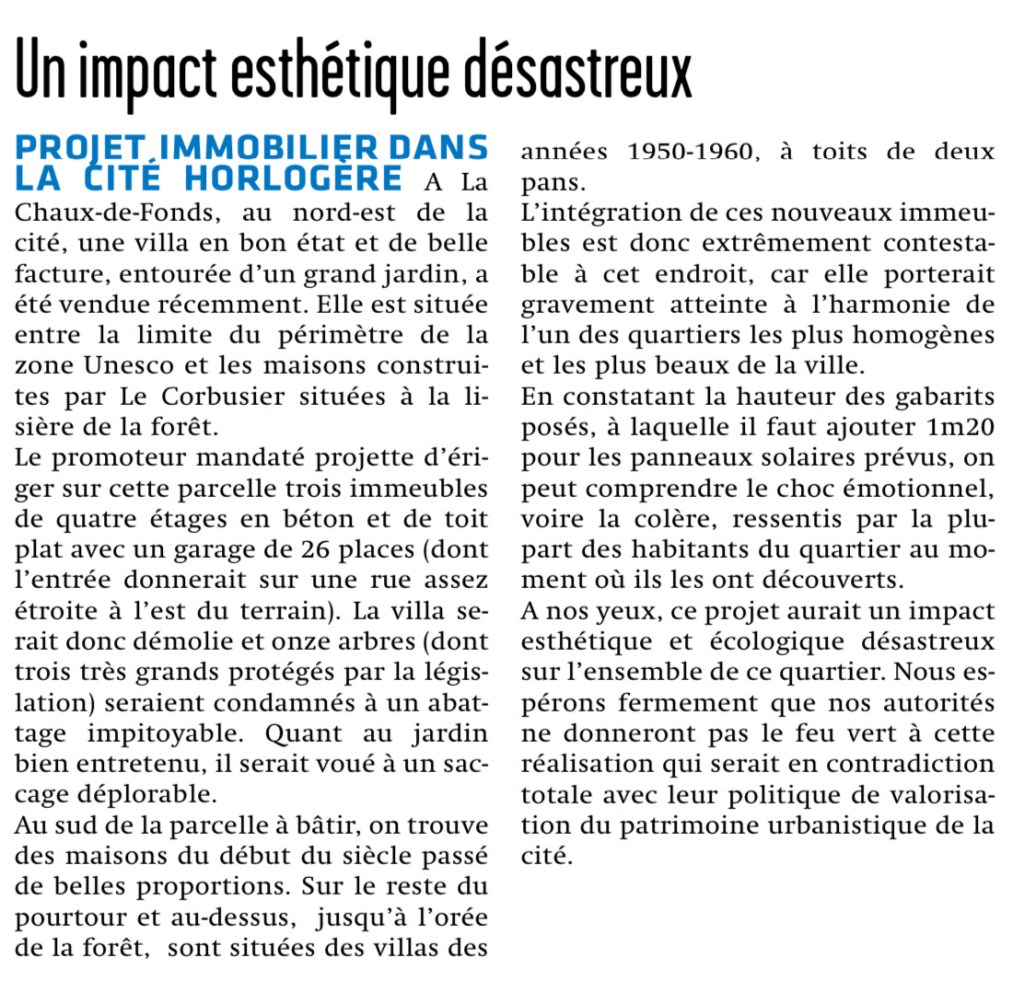 Un impact esthétique désastreux

PROJET IMMOBILIER DANS LA CITÉ HORLOGÈRE A La Chaux-de-Fonds, au nord-est de la cité, une villa en bon état et de belle facture, entourée d'un grand jardin, a été vendue récemment. Elle est située entre la limite du périmètre de la zone Unesco et les maisons construites par Le Corbusier situées à la lisière de la forêt.
Le promoteur mandaté projette d'ériger sur cette parcelle trois immeubles de quatre étages en béton et de toit plat avec un garage de 26 places (dont l'entrée donnerait sur une rue assez étroite à l'est du terrain). La villa serait donc démolie et onze arbres (dont trois très grands protégés par la législation) seraient condamnés à un abattage impitoyable. Quant au jardin bien entretenu, il serait voué à un saccage déplorable.
Au sud de la parcelle à bâtir, on trouve des maisons du début du siècle passé de belles proportions. Sur le reste du pourtour et au-dessus, jusqu'à l'orée de la forêt, sont situées des villas des années 1950-1960, à toits de deux pans.
L'intégration de ces nouveaux immeubles est donc extrêmement contestable à cet endroit, car elle porterait gravement atteinte à l'harmonie de l'un des quartiers les plus homogènes et les plus beaux de la ville.
En constatant la hauteur des gabarits posés, à laquelle il faut ajouter 1m20 pour les panneaux solaires prévus, on peut comprendre le choc émotionnel, voire la colère, ressentis par la plupart des habitants du quartier au moment où ils les ont découverts.
A nos yeux, ce projet aurait un impact esthétique et écologique désastreux sur l'ensemble de ce quartier. Nous espérons fermement que nos autorités ne donneront pas le feu vert à cette réalisation qui serait en contradiction totale avec leur politique de valorisation du patrimoine urbanistique de la cité.